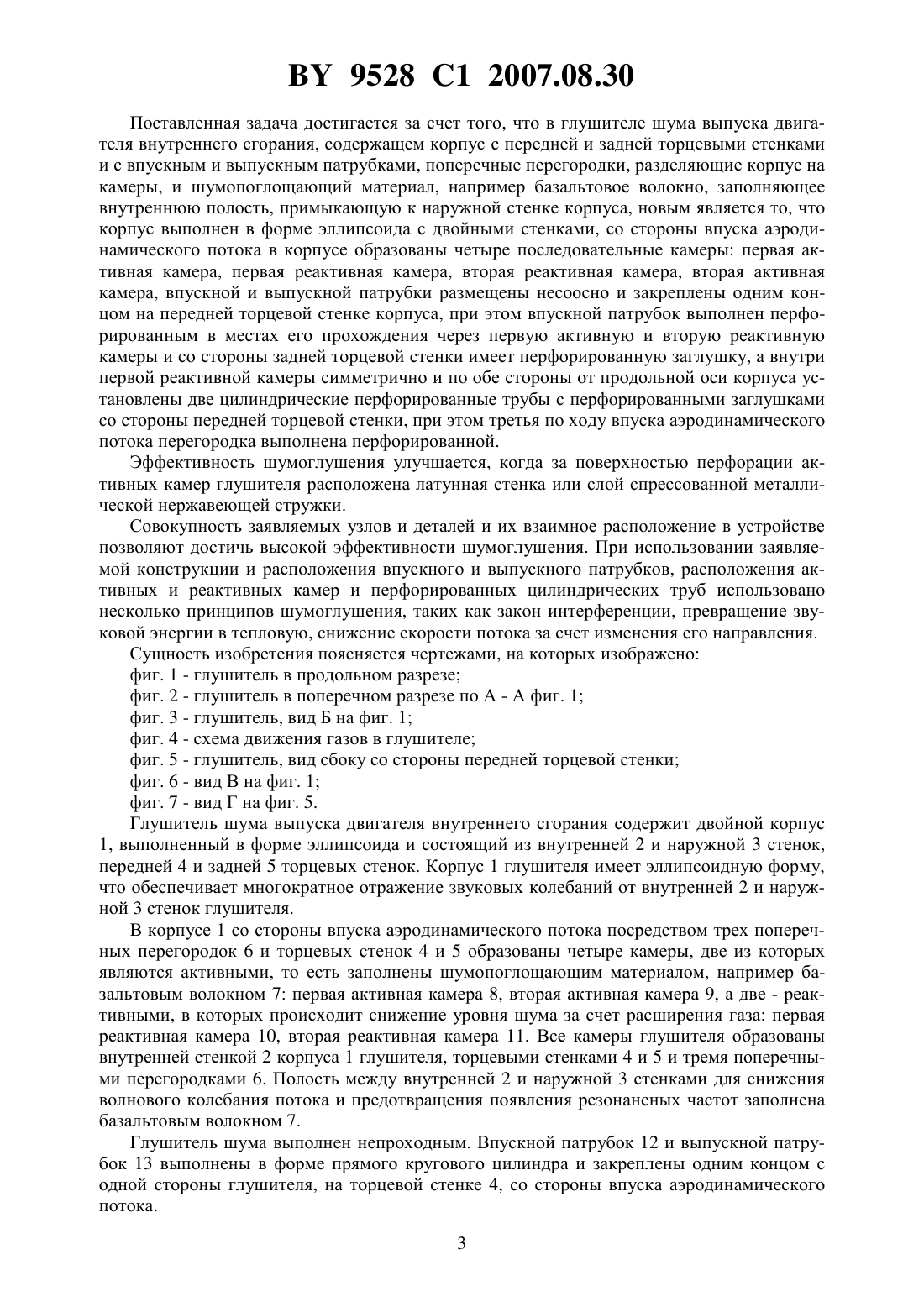 BY 9528 C1 2007.08.30

Поставленная задача достигается за счет того, что в глушителе шума выпуска двигателя внутреннего сгорания, содержащем корпус с передней и задней торцевыми стенками и с впускным и выпускным патрубками, поперечные перегородки, разделяющие корпус на камеры, и шумопоглощающий материал, например базальтовое волокно, заполняющее внутреннюю полость, примыкающую к наружной стенке корпуса, новым является то, что корпус выполнен в форме эллипсоида с двойными стенками, со стороны впуска аэродинамического потока в корпусе образованы четыре последовательные камеры: первая активная камера, первая реактивная камера, вторая реактивная камера, вторая активная камера, впускной и выпускной патрубки размещены несоосно и закреплены одним концом на передней торцевой стенке корпуса, при этом впускной патрубок выполнен перфорированным в местах его прохождения через первую активную и вторую реактивную камеры и со стороны задней торцевой стенки имеет перфорированную заглушку, а внутри первой реактивной камеры симметрично и по обе стороны от продольной оси корпуса установлены две цилиндрические перфорированные трубы с перфорированными заглушками со стороны передней торцевой стенки, при этом третья по ходу впуска аэродинамического потока перегородка выполнена перфорированной.

Эффективность шумоглушения улучшается, когда за поверхностью перфорации активных камер глушителя расположена латунная стенка или слой спрессованной металлической нержавеющей стружки.

Совокупность заявляемых узлов и деталей и их взаимное расположение в устройстве позволяют достичь высокой эффективности шумоглушения. При использовании заявляемой конструкции и расположения впускного и выпускного патрубков, расположения активных и реактивных камер и перфорированных цилиндрических труб использовано несколько принципов шумоглушения, таких как закон интерференции, превращение звуковой энергии в тепловую, снижение скорости потока за счет изменения его направления.

Сущность изобретения поясняется чертежами, на которых изображено:

фиг. 1 - глушитель в продольном разрезе;

фиг. 2 - глушитель в поперечном разрезе по А - А фиг. 1;

фиг. 3 - глушитель, вид Б на фиг. 1;

фиг. 4 - схема движения газов в глушителе;

фиг. 5 - глушитель, вид сбоку со стороны передней торцевой стенки;

фиг. 6 - вид В на фиг. 1;

фиг. 7 - вид Г на фиг. 5.

Глушитель шума выпуска двигателя внутреннего сгорания содержит двойной корпус 1, выполненный в форме эллипсоида и состоящий из внутренней 2 и наружной 3 стенок, передней 4 и задней 5 торцевых стенок. Корпус 1 глушителя имеет эллипсоидную форму, что обеспечивает многократное отражение звуковых колебаний от внутренней 2 и наружной 3 стенок глушителя.

В корпусе 1 со стороны впуска аэродинамического потока посредством трех поперечных перегородок 6 и торцевых стенок 4 и 5 образованы четыре камеры, две из которых являются активными, то есть заполнены шумопоглощающим материалом, например базальтовым волокном 7: первая активная камера 8, вторая активная камера 9, а две - реактивными, в которых происходит снижение уровня шума за счет расширения газа: первая реактивная камера 10, вторая реактивная камера 11. Все камеры глушителя образованы внутренней стенкой 2 корпуса 1 глушителя, торцевыми стенками 4 и 5 и тремя поперечными перегородками 6. Полость между внутренней 2 и наружной 3 стенками для снижения волнового колебания потока и предотвращения появления резонансных частот заполнена базальтовым волокном 7.

Глушитель шума выполнен непроходным. Впускной патрубок 12 и выпускной патрубок 13 выполнены в форме прямого кругового цилиндра и закреплены одним концом с одной стороны глушителя, на торцевой стенке 4, со стороны впуска аэродинамического потока.

3